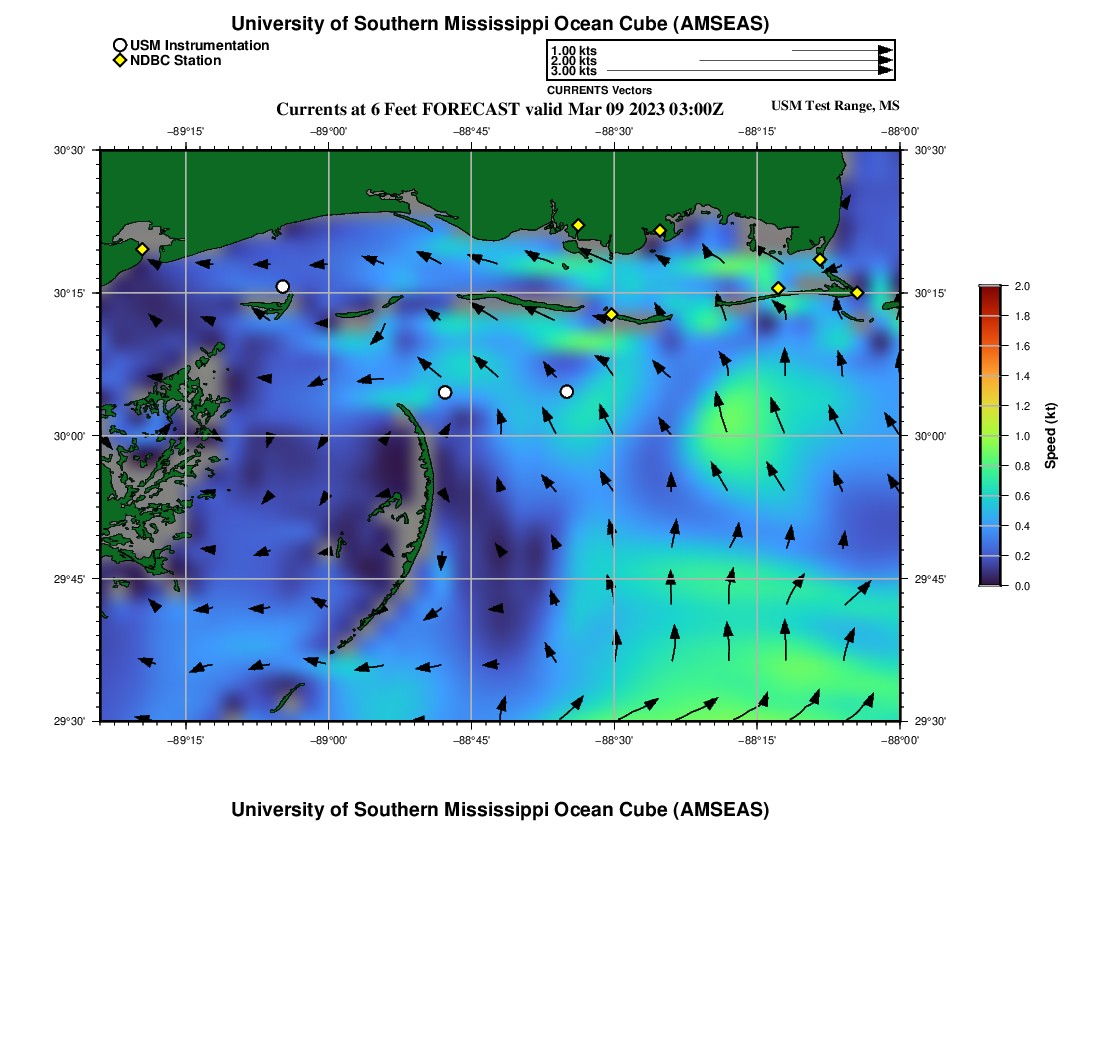 University of Southern Mississippi Ocean Cube (AMSEAS)

USM Instrumentation
NDBC Station

1.00 kts
2.00 kts
3.00 kts
CURRENTS Vectors

Currents at 6 Feet FORECAST valid Mar 09 2023 03:00Z

USM Test Range, MS

−89°15' −89°00' −88°45' −88°30' −88°15' −88°00'

30°30'
30°15'
30°00'
29°45'
29°30'

30°30'
30°15'
30°00'
29°45'
29°30'

−89°15' −89°00' −88°45' −88°30' −88°15' −88°00'

2.0
1.8
1.6
1.4
1.2
1.0
0.8
0.6
0.4
0.2
0.0
Speed (kt)

University of Southern Mississippi Ocean Cube (AMSEAS)